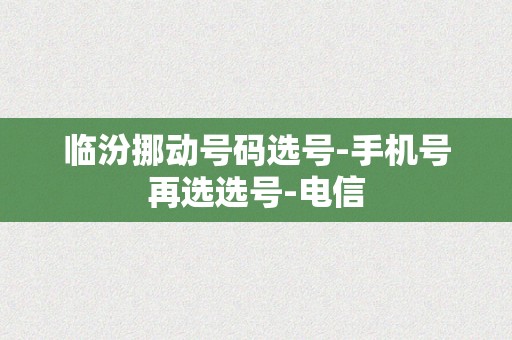 临汾挪动号码选号-手机号再选选号-电信